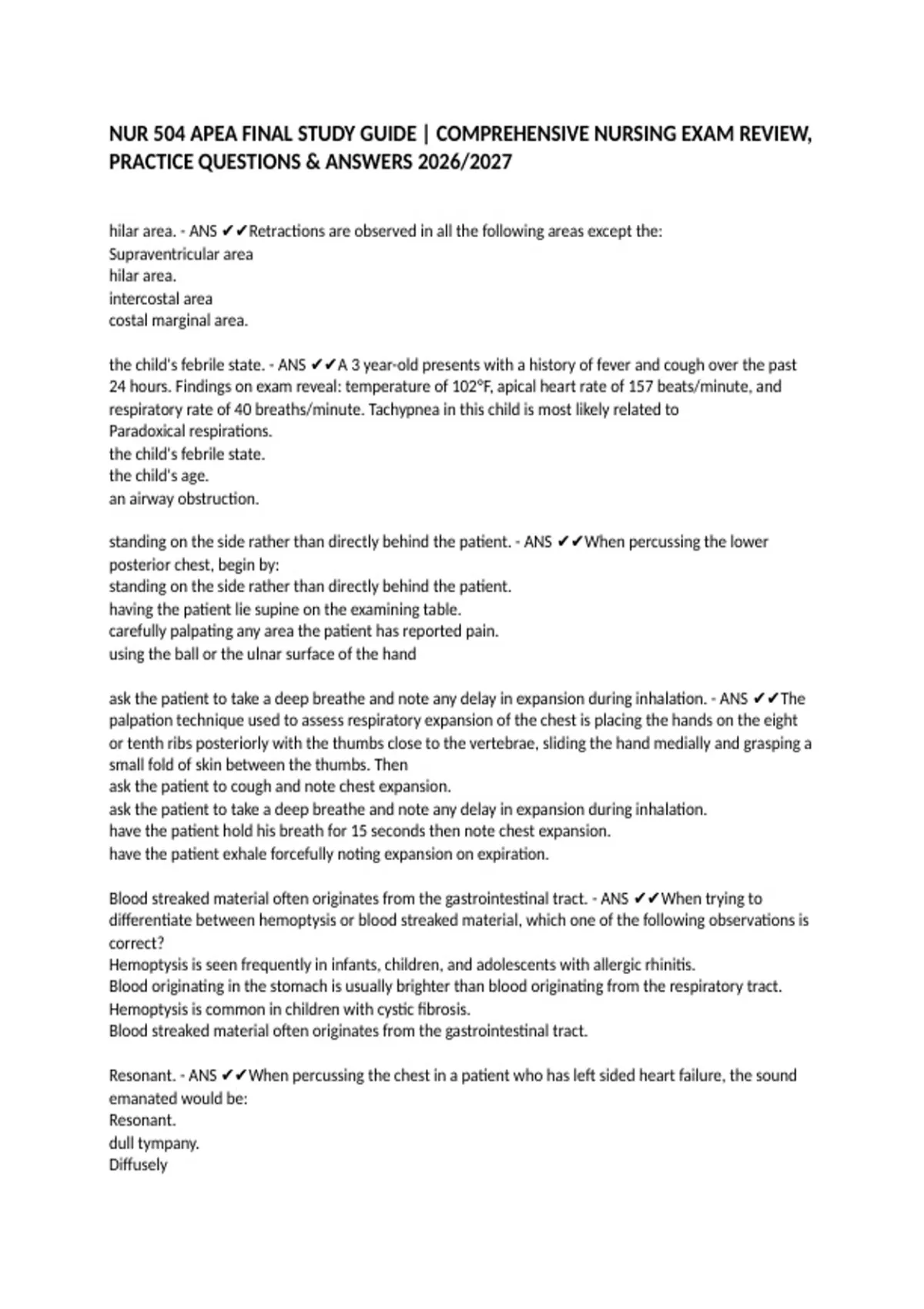 NUR 504 APEA FINAL STUDY GUIDE | COMPREHENSIVE NURSING EXAM REVIEW, PRACTICE QUESTIONS & ANSWERS 2026/2027

hilar area. - ANS ✔✔Retractions are observed in all the following areas except the:
Supraventricular area
hilar area.
intercostal area
costal marginal area.

the child's febrile state. - ANS ✔✔A 3 year-old presents with a history of fever and cough over the past 24 hours. Findings on exam reveal: temperature of 102°F, apical heart rate of 157 beats/minute, and respiratory rate of 40 breaths/minute. Tachypnea in this child is most likely related to
Paradoxical respirations.
the child's febrile state.
the child's age.
an airway obstruction.

standing on the side rather than directly behind the patient. - ANS ✔✔When percussing the lower posterior chest, begin by:
standing on the side rather than directly behind the patient.
having the patient lie supine on the examining table.
carefully palpating any area the patient has reported pain.
using the ball or the ulnar surface of the hand

ask the patient to take a deep breathe and note any delay in expansion during inhalation. - ANS ✔✔The palpation technique used to assess respiratory expansion of the chest is placing the hands on the eight or tenth ribs posteriorly with the thumbs close to the vertebrae, sliding the hand medially and grasping a small fold of skin between the thumbs. Then
ask the patient to cough and note chest expansion.
ask the patient to take a deep breathe and note any delay in expansion during inhalation.
have the patient hold his breath for 15 seconds then note chest expansion.
have the patient exhale forcefully noting expansion on expiration.

Blood streaked material often originates from the gastrointestinal tract. - ANS ✔✔When trying to differentiate between hemoptysis or blood streaked material, which one of the following observations is correct?
Hemoptysis is seen frequently in infants, children, and adolescents with allergic rhinitis.
Blood originating in the stomach is usually brighter than blood originating from the respiratory tract.
Hemoptysis is common in children with cystic fibrosis.
Blood streaked material often originates from the gastrointestinal tract.

Resonant. - ANS ✔✔When percussing the chest in a patient who has left sided heart failure, the sound emanated would be:
Resonant.
dull tympany.
Diffusely